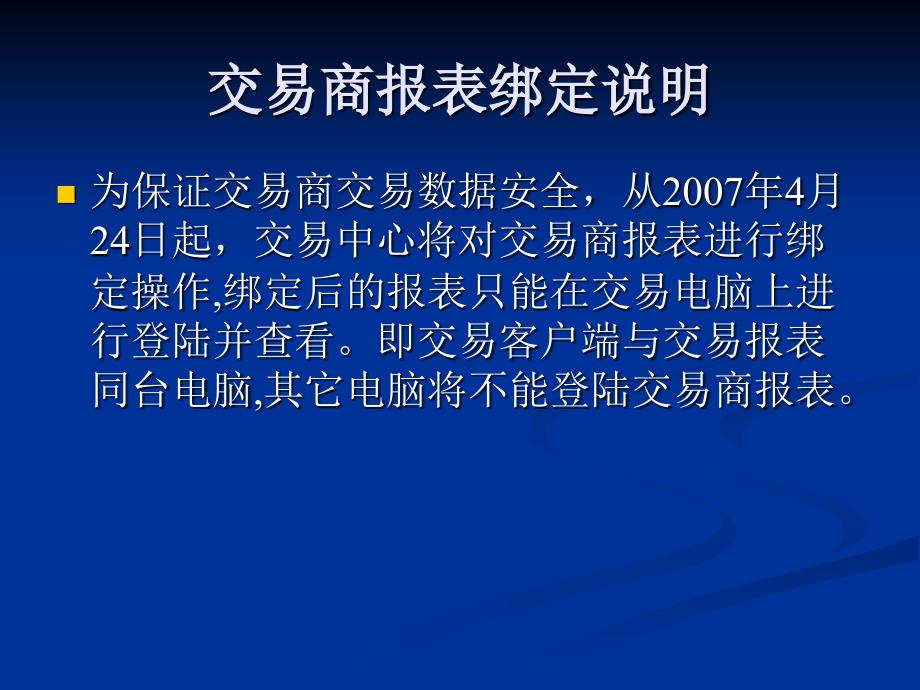 交易商报表绑定说明

为保证交易商交易数据安全，从2007年4月24日起，交易中心将对交易商报表进行绑定操作,绑定后的报表只能在交易电脑上进行登陆并查看。即交易客户端与交易报表同台电脑,其它电脑将不能登陆交易商报表。